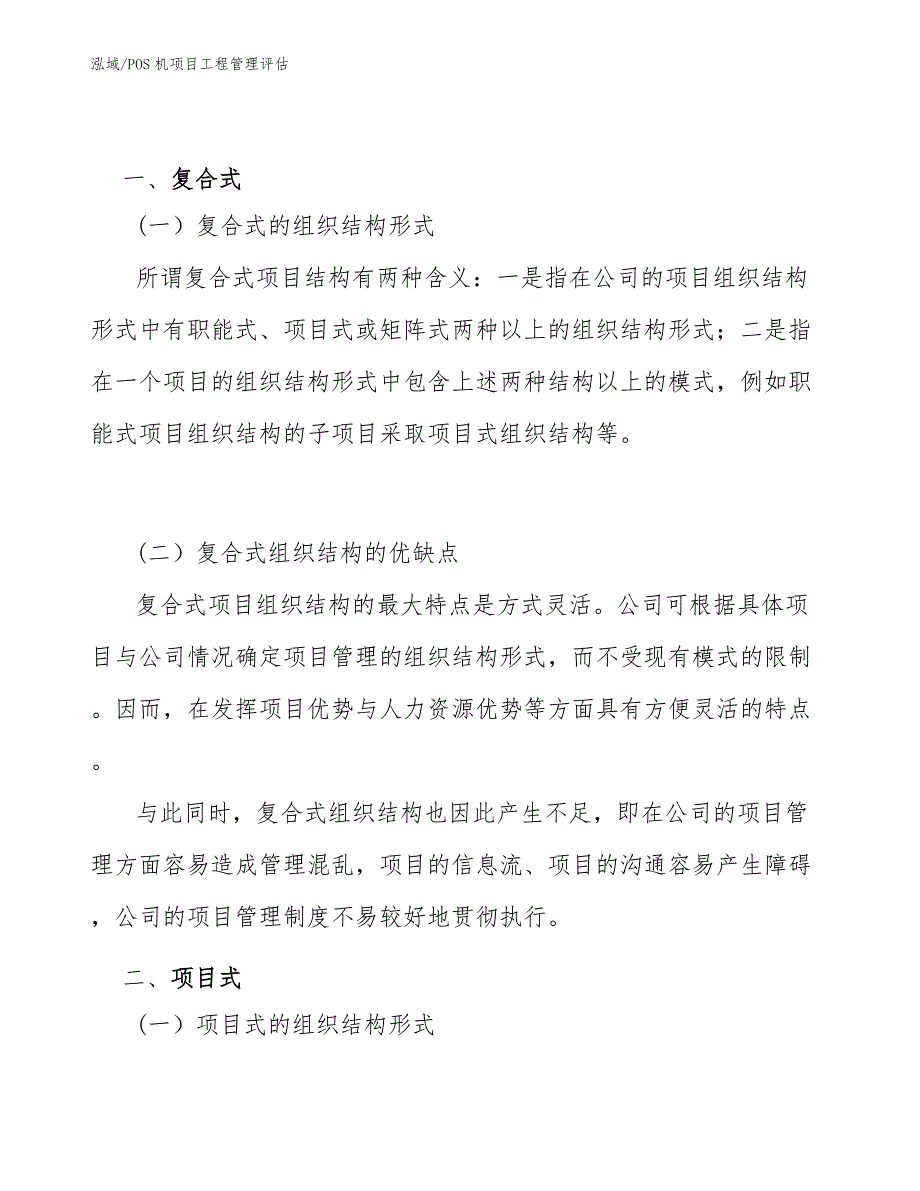 泓域/POS 机项目工程管理评估

一、复合式

（一）复合式的组织结构形式

所谓复合式项目结构有两种含义：一是指在公司的项目组织结构形式中有职能式、项目式或矩阵式两种以上的组织结构形式；二是指在一个项目的组织结构形式中包含上述两种结构以上的模式，例如职能式项目组织结构的子项目采取项目式组织结构等。

（二）复合式组织结构的优缺点

复合式项目组织结构的最大特点是方式灵活。公司可根据具体项目与公司情况确定项目管理的组织结构形式，而不受现有模式的限制。因而，在发挥项目优势与人力资源优势等方面具有方便灵活的特点。

与此同时，复合式组织结构也因此产生不足，即在公司的项目管理方面容易造成管理混乱，项目的信息流、项目的沟通容易产生障碍，公司的项目管理制度不易较好地贯彻执行。

二、项目式

（一）项目式的组织结构形式